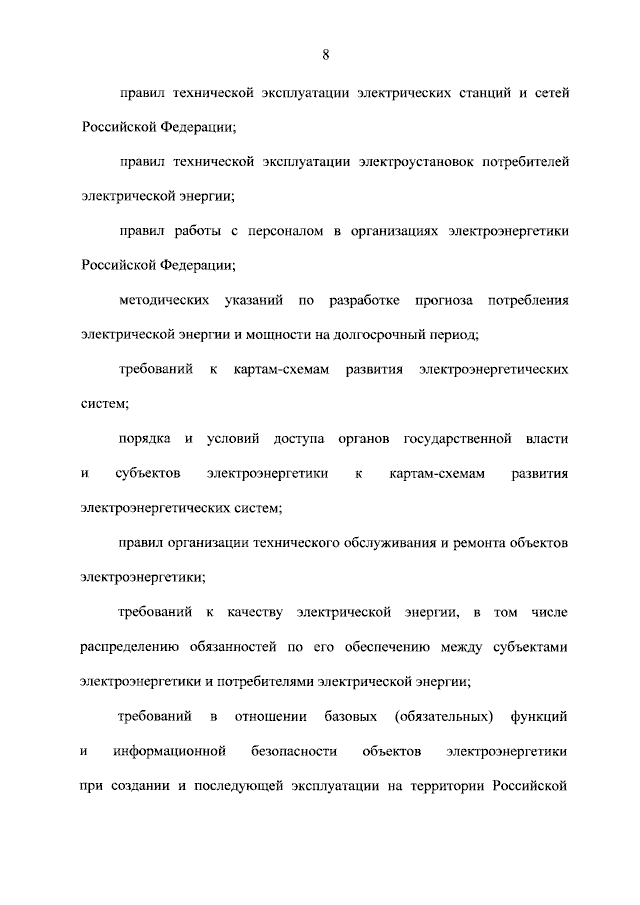 8

правил технической эксплуатации электрических станций и сетей Российской Федерации;

правил технической эксплуатации электроустановок потребителей электрической энергии;

правил работы с персоналом в организациях электроэнергетики Российской Федерации;

методических указаний по разработке прогноза потребления электрической энергии и мощности на долгосрочный период;

требований к картам-схемам развития электроэнергетических систем;

порядка и условий доступа органов государственной власти и субъектов электроэнергетики к картам-схемам развития электроэнергетических систем;

правил организации технического обслуживания и ремонта объектов электроэнергетики;

требований к качеству электрической энергии, в том числе распределению обязанностей по его обеспечению между субъектами электроэнергетики и потребителями электрической энергии;

требований в отношении базовых (обязательных) функций и информационной безопасности объектов электроэнергетики при создании и последующей эксплуатации на территории Российской